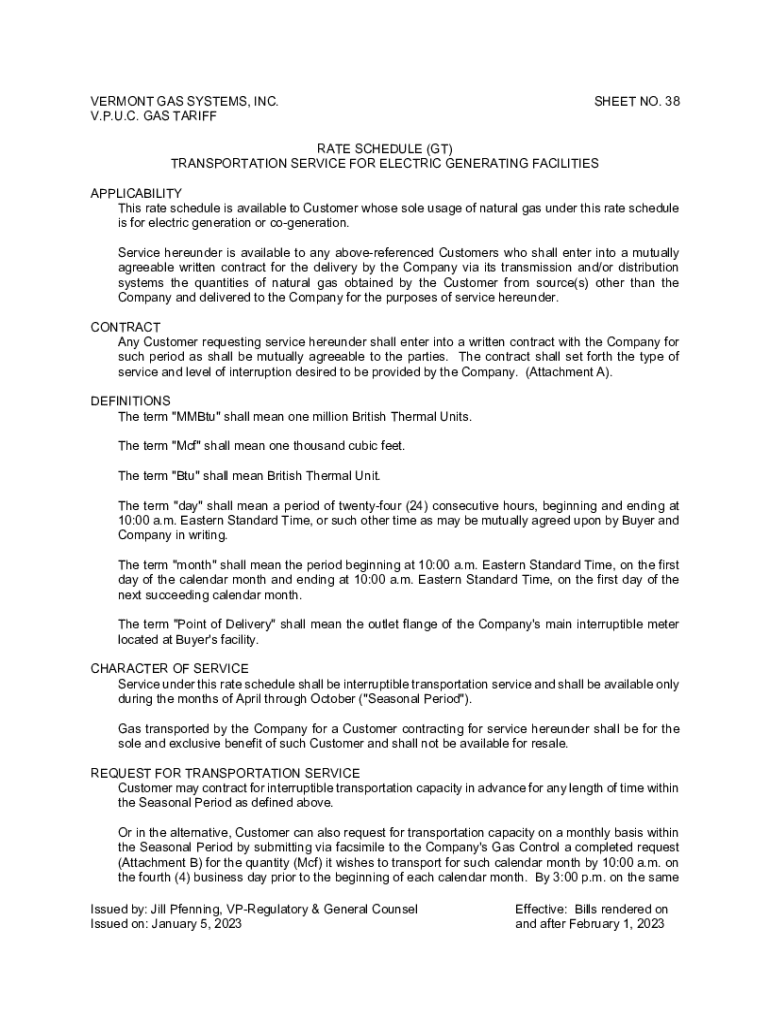 VERMONT GAS SYSTEMS, INC.
V.P.U.C. GAS TARIFF

SHEET NO. 38

RATE SCHEDULE (GT)
TRANSPORTATION SERVICE FOR ELECTRIC GENERATING FACILITIES

APPLICABILITY
This rate schedule is available to Customer whose sole usage of natural gas under this rate schedule is for electric generation or co-generation.

Service hereunder is available to any above-referenced Customers who shall enter into a mutually agreeable written contract for the delivery by the Company via its transmission and/or distribution systems the quantities of natural gas obtained by the Customer from source(s) other than the Company and delivered to the Company for the purposes of service hereunder.

CONTRACT
Any Customer requesting service hereunder shall enter into a written contract with the Company for such period as shall be mutually agreeable to the parties. The contract shall set forth the type of service and level of interruption desired to be provided by the Company. (Attachment A).

DEFINITIONS
The term "MMBtu" shall mean one million British Thermal Units.

The term "Mcf" shall mean one thousand cubic feet.

The term "Btu" shall mean British Thermal Unit.

The term "day" shall mean a period of twenty-four (24) consecutive hours, beginning and ending at 10:00 a.m. Eastern Standard Time, or such other time as may be mutually agreed upon by Buyer and Company in writing.

The term "month" shall mean the period beginning at 10:00 a.m. Eastern Standard Time, on the first day of the calendar month and ending at 10:00 a.m. Eastern Standard Time, on the first day of the next succeeding calendar month.

The term "Point of Delivery" shall mean the outlet flange of the Company's main interruptible meter located at Buyer's facility.

CHARACTER OF SERVICE
Service under this rate schedule shall be interruptible transportation service and shall be available only during the months of April through October ("Seasonal Period").

Gas transported by the Company for a Customer contracting for service hereunder shall be for the sole and exclusive benefit of such Customer and shall not be available for resale.

REQUEST FOR TRANSPORTATION SERVICE
Customer may contract for interruptible transportation capacity in advance for any length of time within the Seasonal Period as defined above.

Or in the alternative, Customer can also request for transportation capacity on a monthly basis within the Seasonal Period by submitting via facsimile to the Company's Gas Control a completed request (Attachment B) for the quantity (Mcf) it wishes to transport for such calendar month by 10:00 a.m. on the fourth (4) business day prior to the beginning of each calendar month. By 3:00 p.m. on the same

Issued by: Jill Pfenning, VP-Regulatory & General Counsel
Issued on: January 5, 2023

Effective: Bills rendered on
and after February 1, 2023